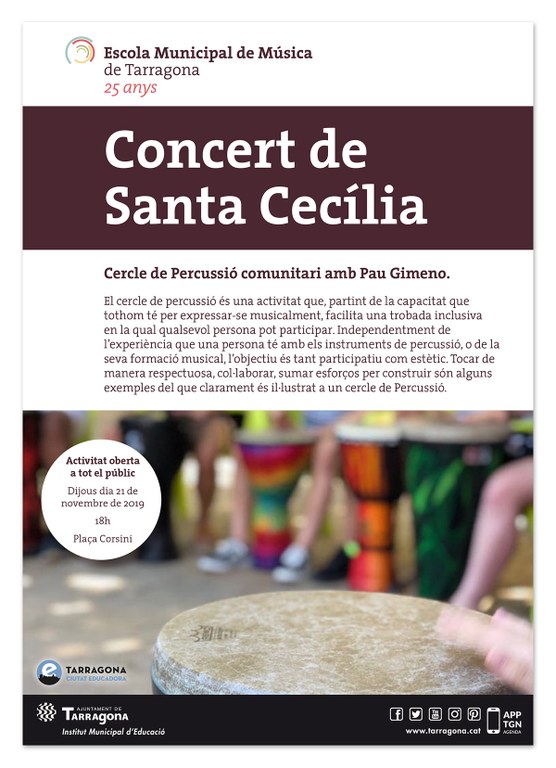 Escola Municipal de Música
de Tarragona
25 anys

Concert de Santa Cecília

Cercle de Percussió comunitari amb Pau Gimeno.

El cercle de percussió és una activitat que, partint de la capacitat que tothom té per expressar-se musicalment, facilita una trobada inclusiva en la qual qualsevol persona pot participar. Independentment de l'experiència que una persona té amb els instruments de percussió, o de la seva formació musical, l'objectiu és tant participatiu com estètic. Tocar de manera respectuosa, col·laborar, sumar esforços per construir són alguns exemples del que clarament és il·lustrat a un cercle de Percussió.

Activitat oberta a tot el públic
Dijous dia 21 de novembre de 2019
18h
Plaça Corsini

TARRAGONA
CIUTAT EDUCADORA

AJUNTAMENT DE
Tarragona
Institut Municipal d'Educació

www.tarragona.cat

APP
TGN
AGENDA